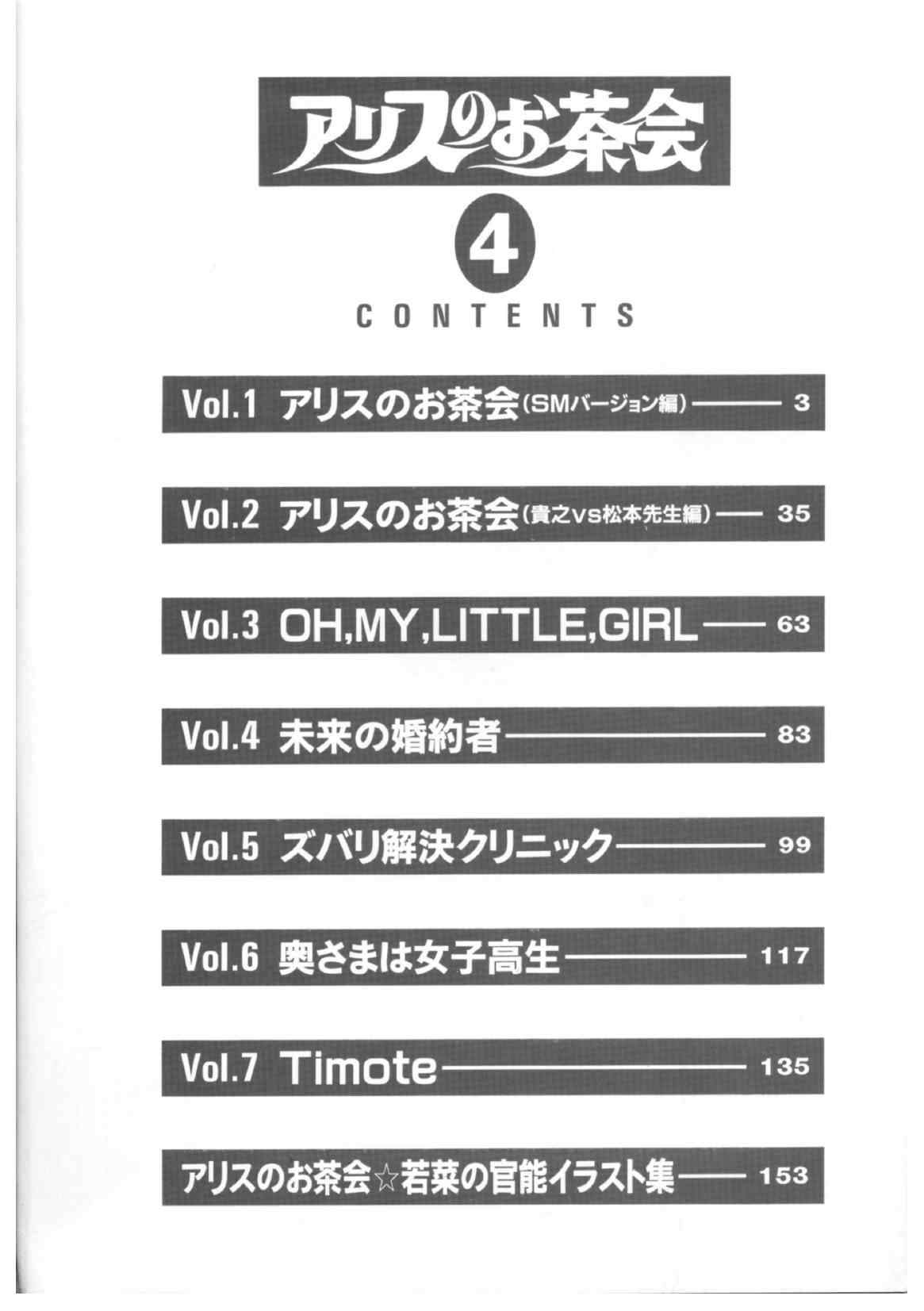 アリスのお茶会

4

CONTENTS

Vol.1 アリスのお茶会(SMバージョン編) 3

Vol.2 アリスのお茶会(貴之VS松本先生編) 35

Vol.3 OH,MY,LITTLE,GIRL 63

Vol.4 未来の婚約者 83

Vol.5 ズバリ解決クリニック 99

Vol.6 奥さまは女子高生 117

Vol.7 Timote 135

アリスのお茶会☆若菜の官能イラスト集 153